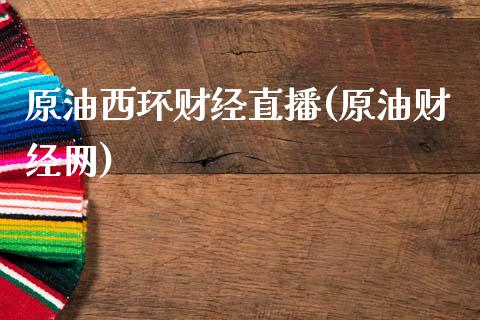 原油西环财经直播(原油财经网)